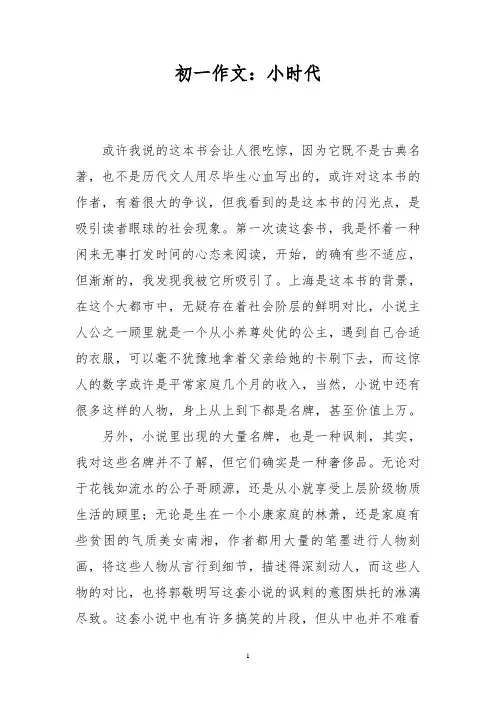 初一作文：小时代

或许我说的这本书会让人很吃惊，因为它既不是古典名著，也不是历代文人用尽毕生心血写出的，或许对这本书的作者，有着很大的争议，但我看到的是这本书的闪光点，是吸引读者眼球的社会现象。第一次读这套书，我是怀着一种闲来无事打发时间的心态来阅读，开始，的确有些不适应，但渐渐的，我发现我被它所吸引了。上海是这本书的背景，在这个大都市中，无疑存在着社会阶层的鲜明对比，小说主人公之一顾里就是一个从小养尊处优的公主，遇到自己合适的衣服，可以毫不犹豫地拿着父亲给她的卡刷下去，而这惊人的数字或许是平常家庭几个月的收入，当然，小说中还有很多这样的人物，身上从上到下都是名牌，甚至价值上万。

另外，小说里出现的大量名牌，也是一种讽刺，其实，我对这些名牌并不了解，但它们确实是一种奢侈品。无论对于花钱如流水的公子哥顾源，还是从小就享受上层阶级物质生活的顾里；无论是生在一个小康家庭的林萧，还是家庭有些贫困的气质美女南湘，作者都用大量的笔墨进行人物刻画，将这些人物从言行到细节，描述得深刻动人，而这些人物的对比，也将郭敬明写这套小说的讽刺的意图烘托的淋漓尽致。这套小说中也有许多搞笑的片段，但从中也并不难看

1